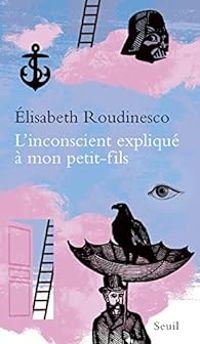 Élisabeth Roudinesco
L'inconscient expliqué à mon petit-fils

Seuil